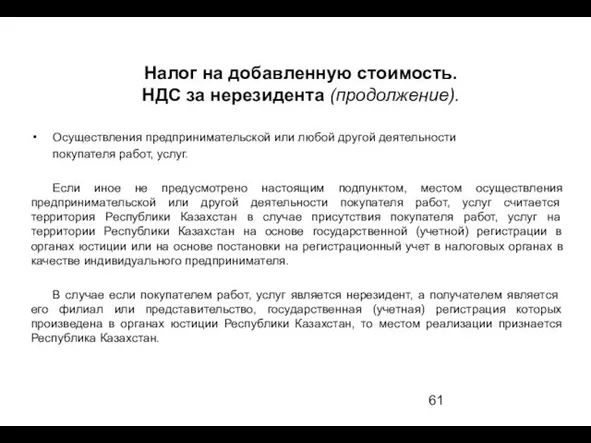 Налог на добавленную стоимость.
НДС за нерезидента (продолжение).

• Осуществления предпринимательской или любой другой деятельности покупателя работ, услуг.

Если иное не предусмотрено настоящим подпунктом, местом осуществления предпринимательской или другой деятельности покупателя работ, услуг считается территория Республики Казахстан в случае присутствия покупателя работ, услуг на территории Республики Казахстан на основе государственной (учетной) регистрации в органах юстиции или на основе постановки на регистрационный учет в налоговых органах в качестве индивидуального предпринимателя.

В случае если покупателем работ, услуг является нерезидент, а получателем является его филиал или представительство, государственная (учетная) регистрация которых произведена в органах юстиции Республики Казахстан, то местом реализации признается Республика Казахстан.

61